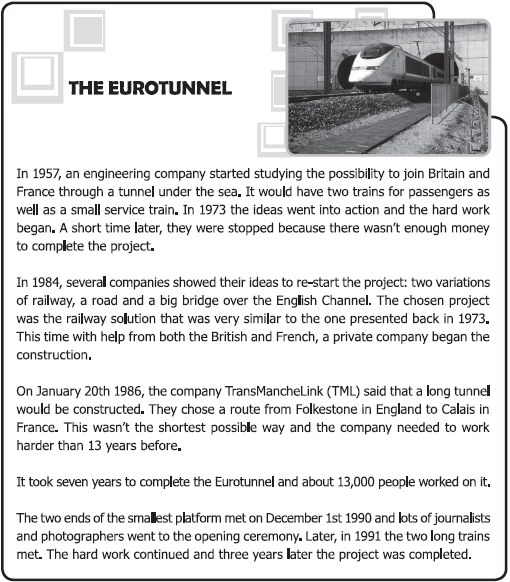 THE EUROTUNNEL

In 1957, an engineering company started studying the possibility to join Britain and France through a tunnel under the sea. It would have two trains for passengers as well as a small service train. In 1973 the ideas went into action and the hard work began. A short time later, they were stopped because there wasn't enough money to complete the project.

In 1984, several companies showed their ideas to re-start the project: two variations of railway, a road and a big bridge over the English Channel. The chosen project was the railway solution that was very similar to the one presented back in 1973. This time with help from both the British and French, a private company began the construction.

On January 20th 1986, the company TransMancheLink (TML) said that a long tunnel would be constructed. They chose a route from Folkestone in England to Calais in France. This wasn't the shortest possible way and the company needed to work harder than 13 years before.

It took seven years to complete the Eurotunnel and about 13,000 people worked on it.

The two ends of the smallest platform met on December 1st 1990 and lots of journalists and photographers went to the opening ceremony. Later, in 1991 the two long trains met. The hard work continued and three years later the project was completed.